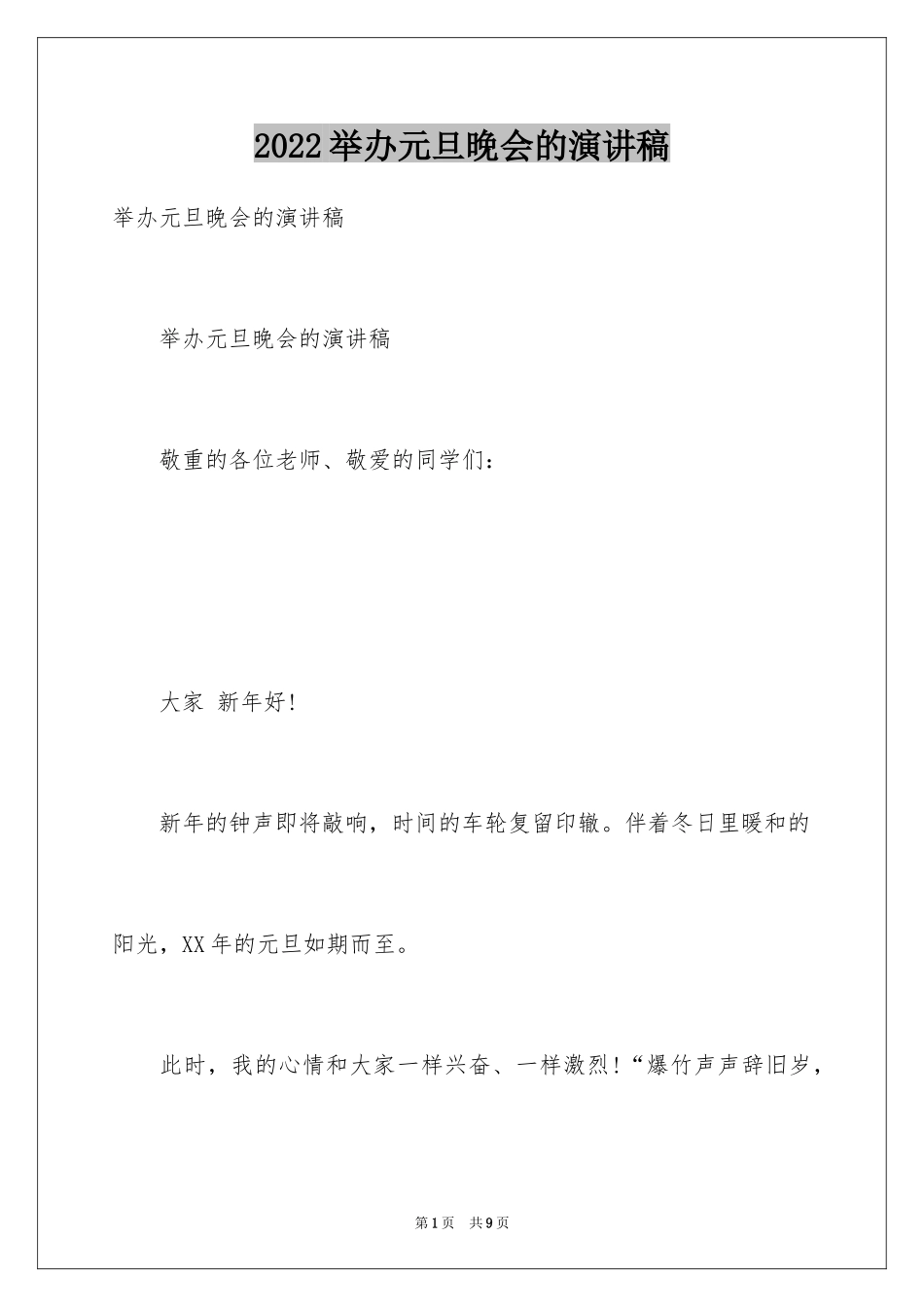 2022举办元旦晚会的演讲稿

举办元旦晚会的演讲稿

举办元旦晚会的演讲稿

敬重的各位老师、敬爱的同学们：

大家 新年好!

新年的钟声即将敲响，时间的车轮复留印辙。伴着冬日里暖和的阳光，XX年的元旦如期而至。

此时，我的心情和大家一样兴奋、一样激烈!“爆竹声声辞旧岁，

第1页 共9页